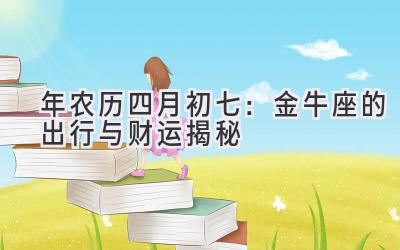 年农历四月初七：金牛座的出行与财运揭秘